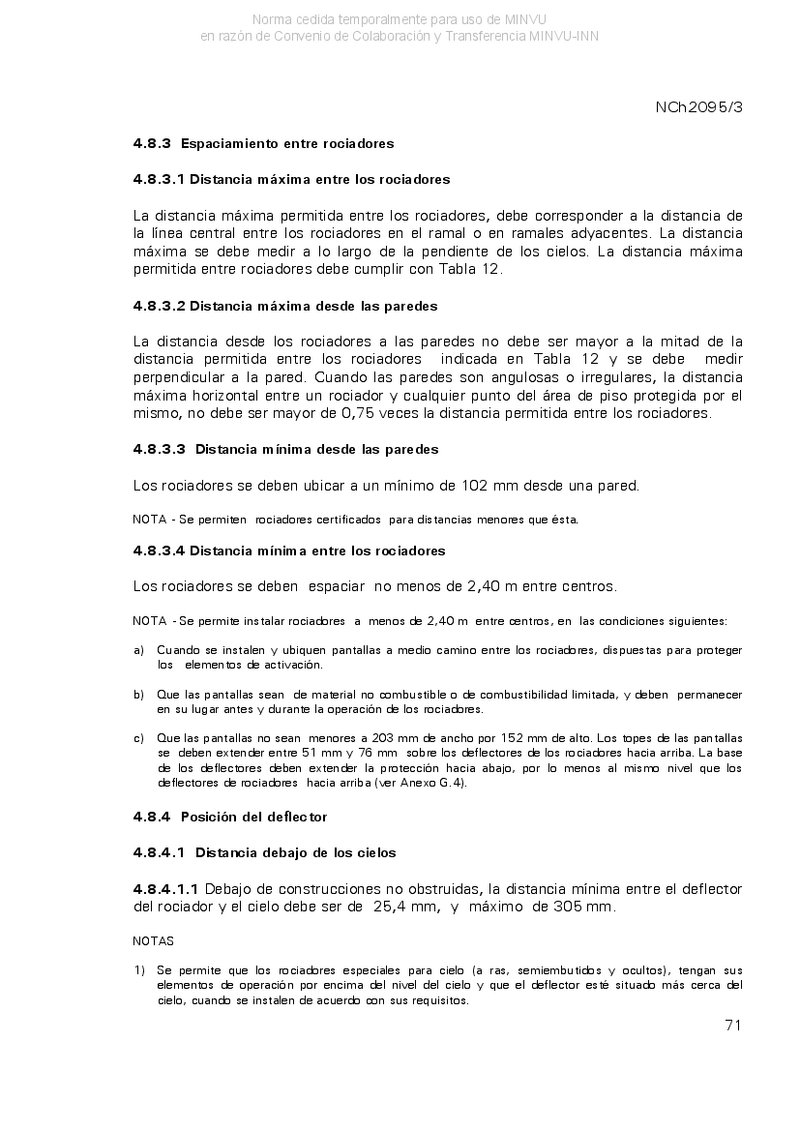 Norma cedida temporalmente para uso de MINVU
en razón de Convenio de Colaboración y Transferencia MINVU-INN

NCh2095/3

4.8.3 Espaciamiento entre rociadores

4.8.3.1 Distancia máxima entre los rociadores

La distancia máxima permitida entre los rociadores, debe corresponder a la distancia de la línea central entre los rociadores en el ramal o en ramales adyacentes. La distancia máxima se debe medir a lo largo de la pendiente de los cielos. La distancia máxima permitida entre rociadores debe cumplir con Tabla 12.

4.8.3.2 Distancia máxima desde las paredes

La distancia desde los rociadores a las paredes no debe ser mayor a la mitad de la distancia permitida entre los rociadores indicada en Tabla 12 y se debe medir perpendicular a la pared. Cuando las paredes son angulosas o irregulares, la distancia máxima horizontal entre un rociador y cualquier punto del área de piso protegida por el mismo, no debe ser mayor de 0,75 veces la distancia permitida entre los rociadores.

4.8.3.3 Distancia mínima desde las paredes

Los rociadores se deben ubicar a un mínimo de 102 mm desde una pared.

NOTA - Se permiten rociadores certificados para distancias menores que ésta.

4.8.3.4 Distancia mínima entre los rociadores

Los rociadores se deben espaciar no menos de 2,40 m entre centros.

NOTA - Se permite instalar rociadores a menos de 2,40 m entre centros, en las condiciones siguientes:

a) Cuando se instalen y ubiquen pantallas a medio camino entre los rociadores, dispuestas para proteger los elementos de activación.

b) Que las pantallas sean de material no combustible o de combustibilidad limitada, y deben permanecer en su lugar antes y durante la operación de los rociadores.

c) Que las pantallas no sean menores a 203 mm de ancho por 152 mm de alto. Los topes de las pantallas se deben extender entre 51 mm y 76 mm sobre los deflectores de los rociadores hacia arriba. La base de los deflectores deben extender la protección hacia abajo, por lo menos al mismo nivel que los deflectores de rociadores hacia arriba (ver Anexo G.4).

4.8.4 Posición del deflector

4.8.4.1 Distancia debajo de los cielos

4.8.4.1.1 Debajo de construcciones no obstruidas, la distancia mínima entre el deflector del rociador y el cielo debe ser de 25,4 mm, y máximo de 305 mm.

NOTAS

1) Se permite que los rociadores especiales para cielo (a ras, semiembutidos y ocultos), tengan sus elementos de operación por encima del nivel del cielo y que el deflector esté situado más cerca del cielo, cuando se instalen de acuerdo con sus requisitos.

71